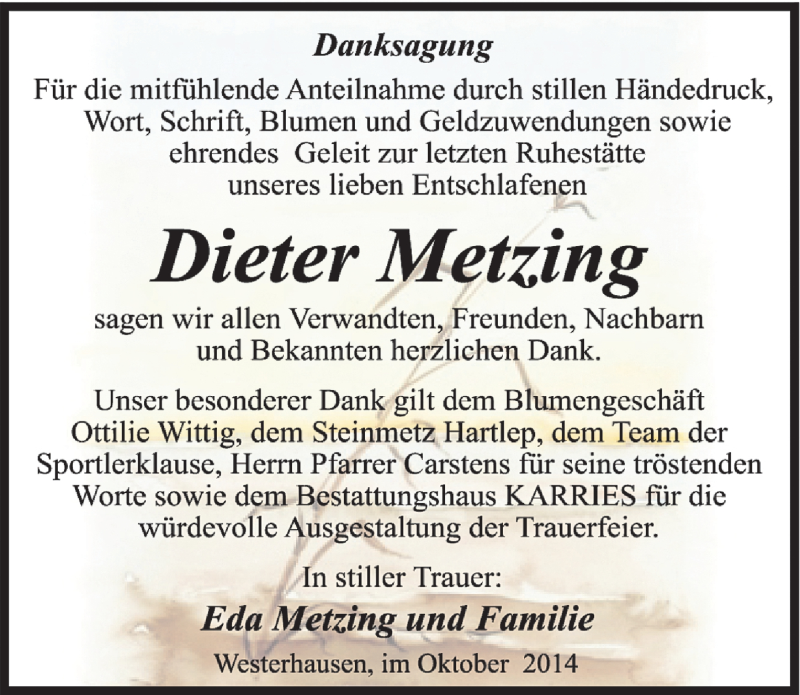 Danksagung

Für die mitfühlende Anteilnahme durch stillen Händedruck, Wort, Schrift, Blumen und Geldzuwendungen sowie ehrendes Geleit zur letzten Ruhestätte unseres lieben Entschlafenen

Dieter Metzing

sagen wir allen Verwandten, Freunden, Nachbarn und Bekannten herzlichen Dank.

Unser besonderer Dank gilt dem Blumengeschäft Ottilie Wittig, dem Steinmetz Hartlep, dem Team der Sportlerklause, Herrn Pfarrer Carstens für seine tröstenden Worte sowie dem Bestattungshaus KARRIES für die würdevolle Ausgestaltung der Trauerfeier.

In stiller Trauer:

Eda Metzing und Familie

Westerhausen, im Oktober 2014